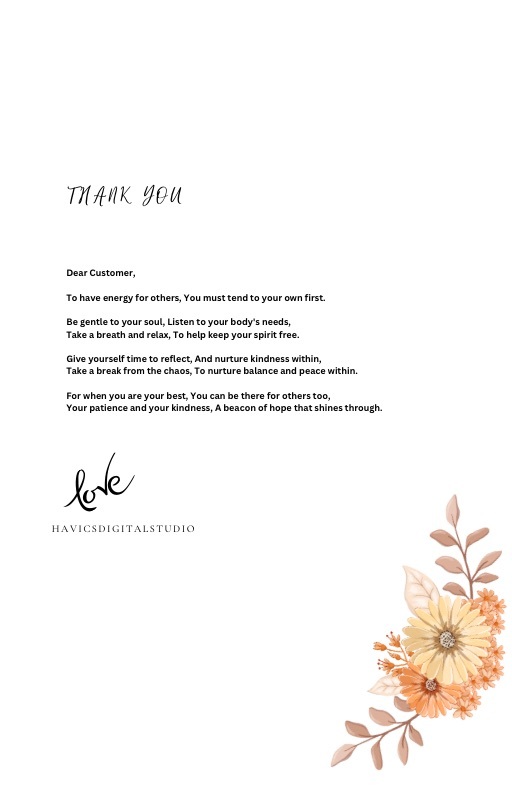 THANK YOU

Dear Customer,

To have energy for others, You must tend to your own first.

Be gentle to your soul, Listen to your body's needs,
Take a breath and relax, To help keep your spirit free.

Give yourself time to reflect, And nurture kindness within,
Take a break from the chaos, To nurture balance and peace within.

For when you are your best, You can be there for others too,
Your patience and your kindness, A beacon of hope that shines through.

love

HAVICSDIGITALSTUDIO